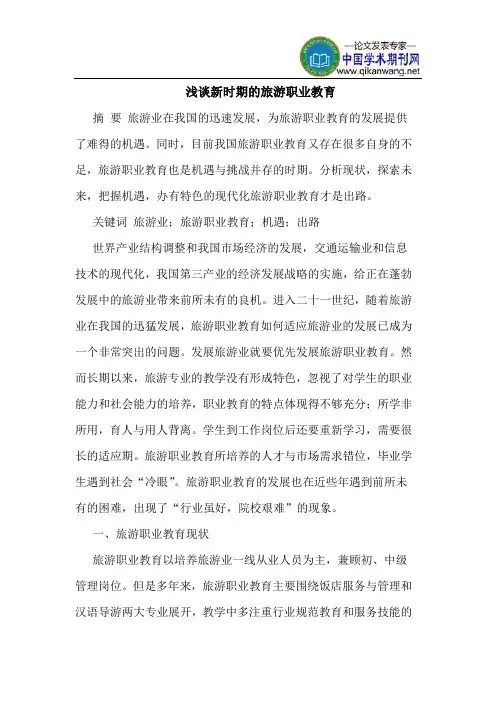 —论文发表专家—
中国学术期刊网
www.qikanwang.net

浅谈新时期的旅游职业教育

摘 要 旅游业在我国的迅速发展，为旅游职业教育的发展提供了难得的机遇。同时，目前我国旅游职业教育又存在很多自身的不足，旅游职业教育也是机遇与挑战并存的时期。分析现状，探索未来，把握机遇，办有特色的现代化旅游职业教育才是出路。

关键词 旅游业；旅游职业教育；机遇；出路

世界产业结构调整和我国市场经济的发展，交通运输业和信息技术的现代化，我国第三产业的经济发展战略的实施，给正在蓬勃发展中的旅游业带来前所未有的良机。进入二十一世纪，随着旅游业在我国的迅猛发展，旅游职业教育如何适应旅游业的发展已成为一个非常突出的问题。发展旅游业就要优先发展旅游职业教育。然而长期以来，旅游专业的教学没有形成特色，忽视了对学生的职业能力和社会能力的培养，职业教育的特点体现得不够充分；所学非所用，育人与用人背离。学生到工作岗位后还要重新学习，需要很长的适应期。旅游职业教育所培养的人才与市场需求错位，毕业学生遇到社会“冷眼”。旅游职业教育的发展也在近些年遇到前所未有的困难，出现了“行业虽好，院校艰难”的现象。

一、旅游职业教育现状

旅游职业教育以培养旅游业一线从业人员为主，兼顾初、中级管理岗位。但是多年来，旅游职业教育主要围绕饭店服务与管理和汉语导游两大专业展开，教学中多注重行业规范教育和服务技能的